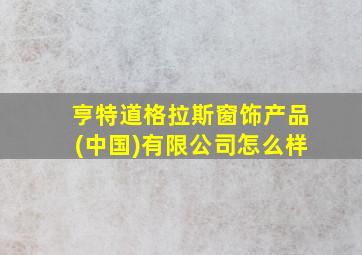 亨特道格拉斯窗饰产品(中国)有限公司怎么样